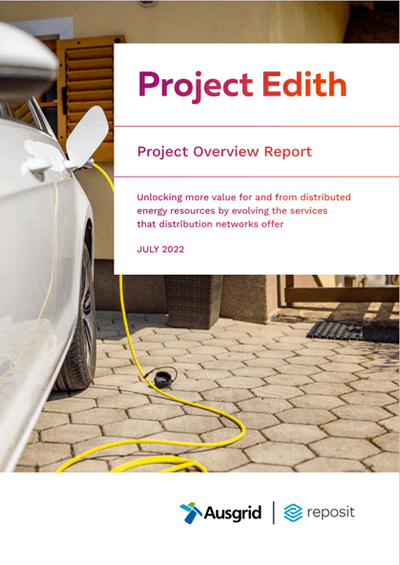 Project Edith

Project Overview Report

Unlocking more value for and from distributed energy resources by evolving the services that distribution networks offer

JULY 2022

Ausgrid | reposit